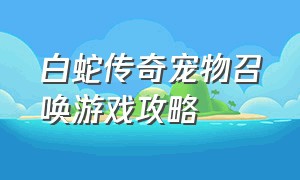 白蛇传奇宠物召唤游戏攻略